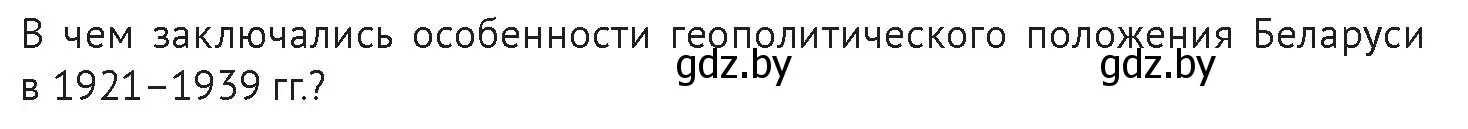 В чем заключались особенности геополитического положения Беларуси в 1921–1939 гг.?

gdz.by gdz.by